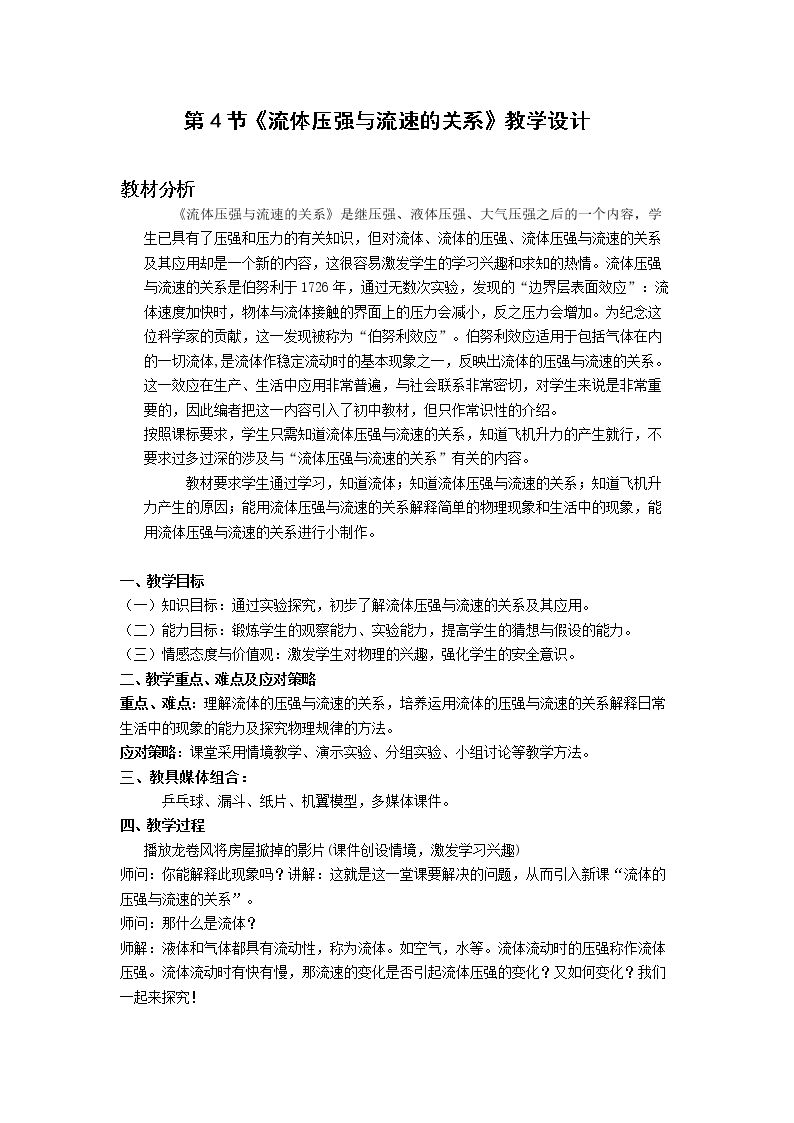 第4节《流体压强与流速的关系》教学设计

教材分析

《流体压强与流速的关系》是继压强、液体压强、大气压强之后的一个内容，学生已具有了压强和压力的有关知识，但对流体、流体的压强、流体压强与流速的关系及其应用却是一个新的内容，这很容易激发学生的学习兴趣和求知的热情。流体压强与流速的关系是伯努利于1726年，通过无数次实验，发现的“边界层表面效应”：流体速度加快时，物体与流体接触的界面上的压力会减小，反之压力会增加。为纪念这位科学家的贡献，这一发现被称为“伯努利效应”。伯努利效应适用于包括气体在内的一切流体,是流体作稳定流动时的基本现象之一，反映出流体的压强与流速的关系。这一效应在生产、生活中应用非常普遍，与社会联系非常密切，对学生来说是非常重要的，因此编者把这一内容引入了初中教材，但只作常识性的介绍。

按照课标要求，学生只需知道流体压强与流速的关系，知道飞机升力的产生就行，不要求过多过深的涉及与“流体压强与流速的关系”有关的内容。

教材要求学生通过学习，知道流体；知道流体压强与流速的关系；知道飞机升力产生的原因；能用流体压强与流速的关系解释简单的物理现象和生活中的现象，能用流体压强与流速的关系进行小制作。

一、教学目标
（一）知识目标：通过实验探究，初步了解流体压强与流速的关系及其应用。
（二）能力目标：锻炼学生的观察能力、实验能力，提高学生的猜想与假设的能力。
（三）情感态度与价值观：激发学生对物理的兴趣，强化学生的安全意识。
二、教学重点、难点及应对策略
重点、难点：理解流体的压强与流速的关系，培养运用流体的压强与流速的关系解释日常生活中的现象的能力及探究物理规律的方法。
应对策略：课堂采用情境教学、演示实验、分组实验、小组讨论等教学方法。
三、教具媒体组合：
乒乓球、漏斗、纸片、机翼模型，多媒体课件。
四、教学过程
播放龙卷风将房屋掀掉的影片（课件创设情境，激发学习兴趣）
师问：你能解释此现象吗？讲解：这就是这一堂课要解决的问题，从而引入新课“流体的压强与流速的关系”。
师问：那什么是流体？
师解：液体和气体都具有流动性，称为流体。如空气，水等。流体流动时的压强称作流体压强。流体流动时有快有慢，那流速的变化是否引起流体压强的变化？又如何变化？我们一起来探究！